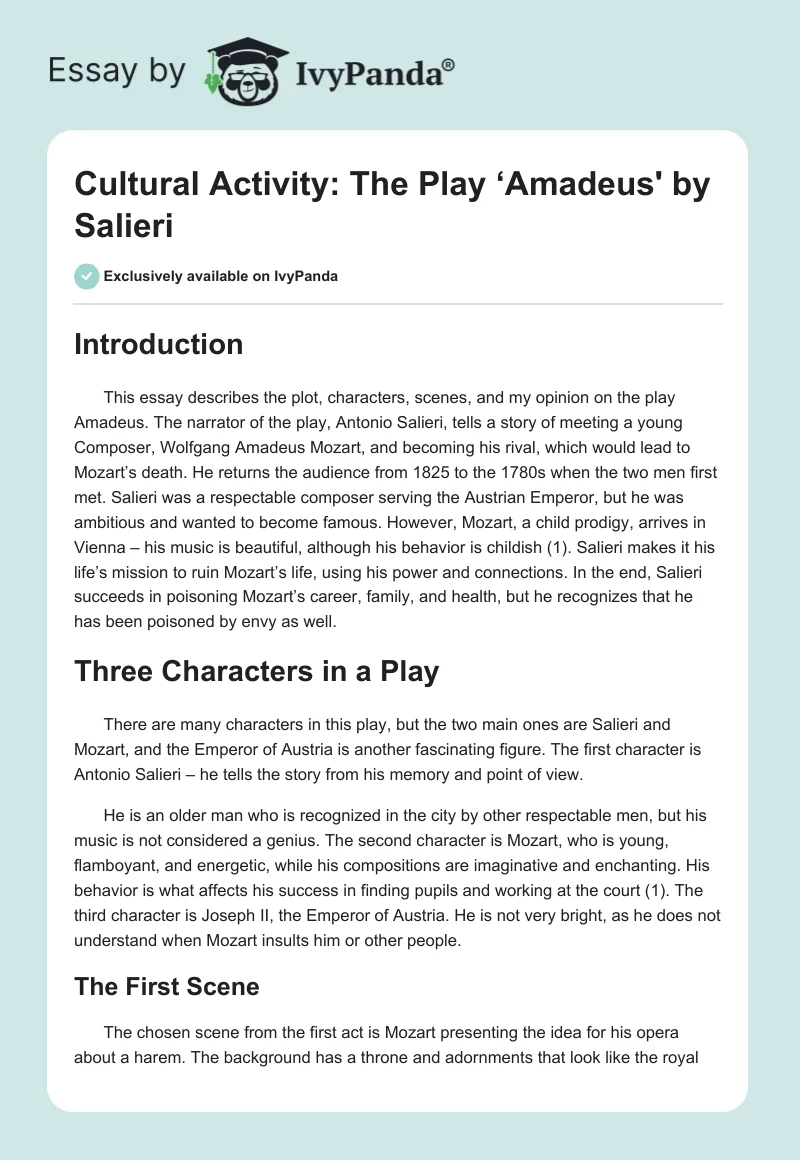 Essay by IvyPanda®

Cultural Activity: The Play ‘Amadeus' by Salieri

Exclusively available on IvyPanda

Introduction

This essay describes the plot, characters, scenes, and my opinion on the play Amadeus. The narrator of the play, Antonio Salieri, tells a story of meeting a young Composer, Wolfgang Amadeus Mozart, and becoming his rival, which would lead to Mozart’s death. He returns the audience from 1825 to the 1780s when the two men first met. Salieri was a respectable composer serving the Austrian Emperor, but he was ambitious and wanted to become famous. However, Mozart, a child prodigy, arrives in Vienna – his music is beautiful, although his behavior is childish (1). Salieri makes it his life’s mission to ruin Mozart’s life, using his power and connections. In the end, Salieri succeeds in poisoning Mozart’s career, family, and health, but he recognizes that he has been poisoned by envy as well.

Three Characters in a Play

There are many characters in this play, but the two main ones are Salieri and Mozart, and the Emperor of Austria is another fascinating figure. The first character is Antonio Salieri – he tells the story from his memory and point of view.

He is an older man who is recognized in the city by other respectable men, but his music is not considered a genius. The second character is Mozart, who is young, flamboyant, and energetic, while his compositions are imaginative and enchanting. His behavior is what affects his success in finding pupils and working at the court (1). The third character is Joseph II, the Emperor of Austria. He is not very bright, as he does not understand when Mozart insults him or other people.

The First Scene

The chosen scene from the first act is Mozart presenting the idea for his opera about a harem. The background has a throne and adornments that look like the royal